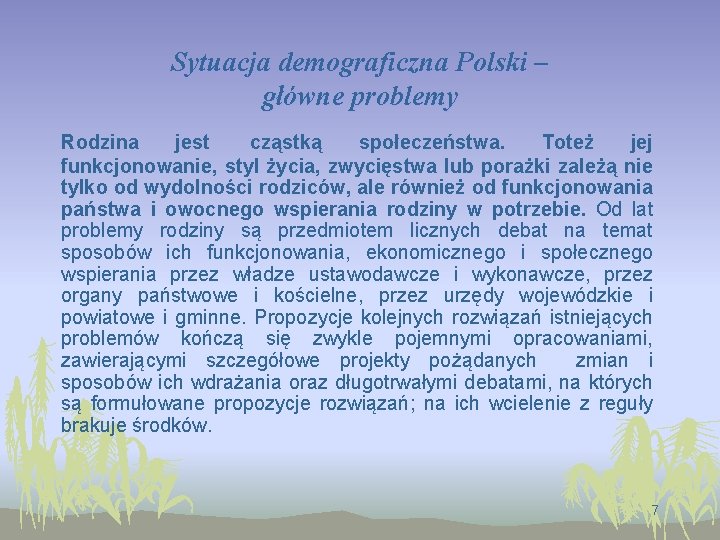 Sytuacja demograficzna Polski – główne problemy

Rodzina jest cząstką społeczeństwa. Toteż jej funkcjonowanie, styl życia, zwycięstwa lub porażki zależą nie tylko od wydolności rodziców, ale również od funkcjonowania państwa i owocnego wspierania rodziny w potrzebie. Od lat problemy rodziny są przedmiotem licznych debat na temat sposobów ich funkcjonowania, ekonomicznego i społecznego wspierania przez władze ustawodawcze i wykonawcze, przez organy państwowe i kościelne, przez urzędy wojewódzkie i powiatowe i gminne. Propozycje kolejnych rozwiązań istniejących problemów kończą się zwykle pojemnymi opracowaniami, zawierającymi szczegółowe projekty pożądanych zmian i sposobów ich wdrażania oraz długotrwałymi debatami, na których są formułowane propozycje rozwiązań; na ich wcielenie z reguły brakuje środków.

7